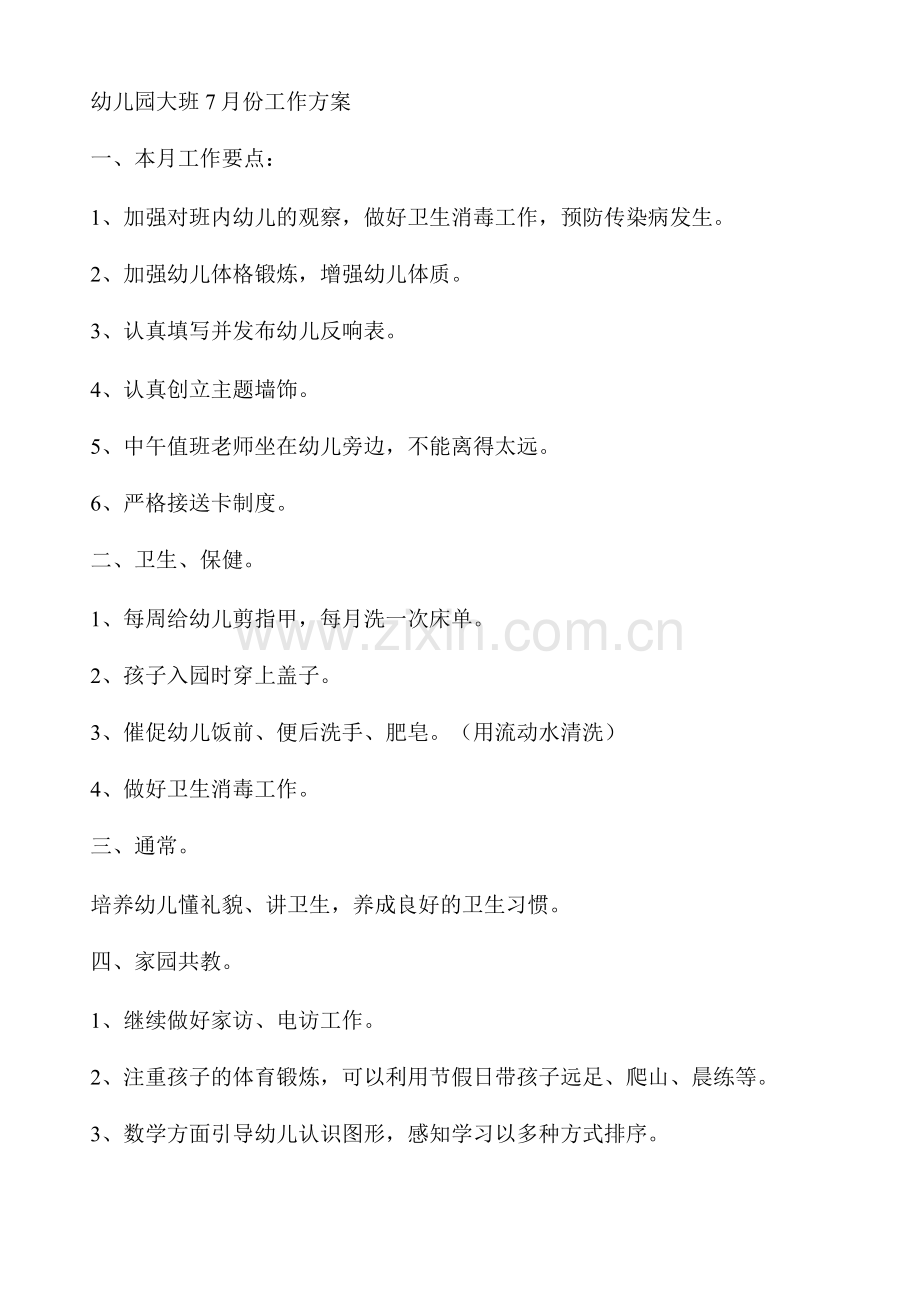 幼儿园大班7月份工作方案

一、本月工作要点：

1、加强对班内幼儿的观察，做好卫生消毒工作，预防传染病发生。

2、加强幼儿体格锻炼，增强幼儿体质。

3、认真填写并发布幼儿反响表。

4、认真创立主题墙饰。

5、中午值班老师坐在幼儿旁边，不能离得太远。

6、严格接送卡制度。

二、卫生、保健。

1、每周给幼儿剪指甲，每月洗一次床单。

2、孩子入园时穿上盖子。

3、催促幼儿饭前、便后洗手、肥皂。（用流动水清洗）

4、做好卫生消毒工作。

三、通常。

培养幼儿懂礼貌、讲卫生，养成良好的卫生习惯。

四、家园共教。

1、继续做好家访、电访工作。

2、注重孩子的体育锻炼，可以利用节假日带孩子远足、爬山、晨练等。

3、数学方面引导幼儿认识图形，感知学习以多种方式排序。

www.zixin.com.cn